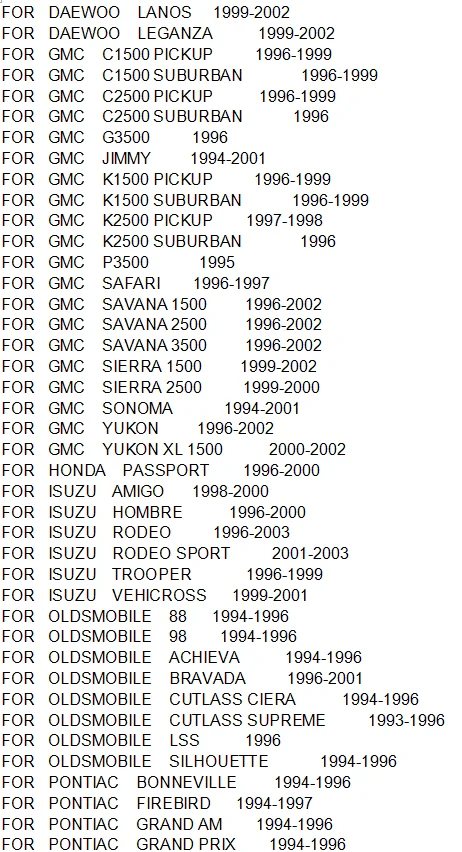 FOR DAEWOO LANOS 1999-2002
FOR DAEWOO LEGANZA 1999-2002
FOR GMC C1500 PICKUP 1996-1999
FOR GMC C1500 SUBURBAN 1996-1999
FOR GMC C2500 PICKUP 1996-1999
FOR GMC C2500 SUBURBAN 1996
FOR GMC G3500 1996
FOR GMC JIMMY 1994-2001
FOR GMC K1500 PICKUP 1996-1999
FOR GMC K1500 SUBURBAN 1996-1999
FOR GMC K2500 PICKUP 1997-1998
FOR GMC K2500 SUBURBAN 1996
FOR GMC P3500 1995
FOR GMC SAFARI 1996-1997
FOR GMC SAVANA 1500 1996-2002
FOR GMC SAVANA 2500 1996-2002
FOR GMC SAVANA 3500 1996-2002
FOR GMC SIERRA 1500 1999-2002
FOR GMC SIERRA 2500 1999-2000
FOR GMC SONOMA 1994-2001
FOR GMC YUKON 1996-2002
FOR GMC YUKON XL 1500 2000-2002
FOR HONDA PASSPORT 1996-2000
FOR ISUZU AMIGO 1998-2000
FOR ISUZU HOMBRE 1996-2000
FOR ISUZU RODEO 1996-2003
FOR ISUZU RODEO SPORT 2001-2003
FOR ISUZU TROOPER 1996-1999
FOR ISUZU VEHICROSS 1999-2001
FOR OLDSMOBILE 88 1994-1996
FOR OLDSMOBILE 98 1994-1996
FOR OLDSMOBILE ACHIEVA 1994-1996
FOR OLDSMOBILE BRAVADA 1996-2001
FOR OLDSMOBILE CUTLASS CIERA 1994-1996
FOR OLDSMOBILE CUTLASS SUPREME 1993-1996
FOR OLDSMOBILE LSS 1996
FOR OLDSMOBILE SILHOUETTE 1994-1996
FOR PONTIAC BONNEVILLE 1994-1996
FOR PONTIAC FIREBIRD 1994-1997
FOR PONTIAC GRAND AM 1994-1996
FOR PONTIAC GRAND PRIX 1994-1996